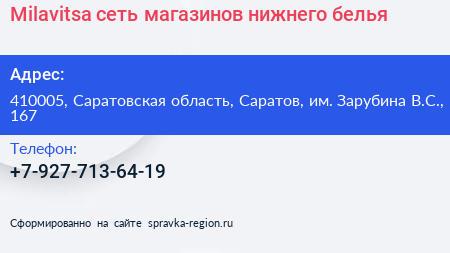 Milavitsa сеть магазинов нижнего белья

Адрес:

410005, Саратовская область, Саратов, им. Зарубина В.С., 167

Телефон:

+7-927-713-64-19

Сформированно на сайте spravka-region.ru